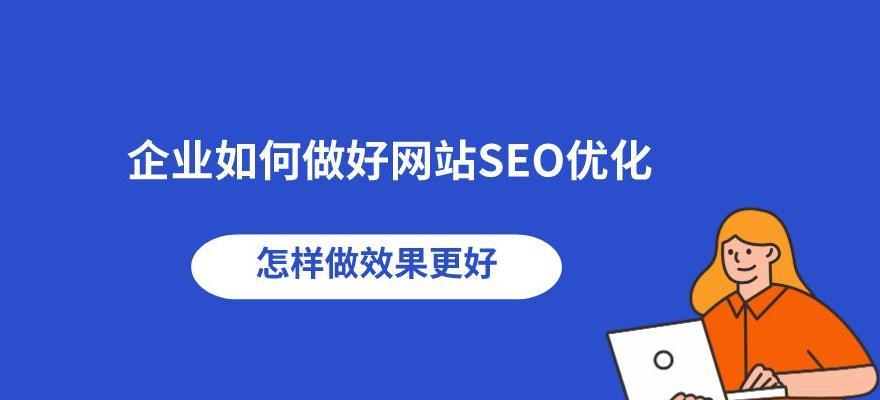 企业如何做好网站SEO优化

怎样做效果更好